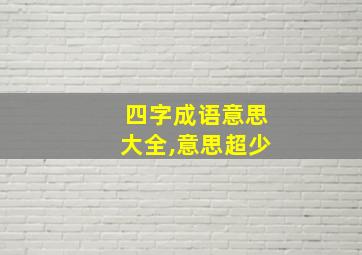 四字成语意思大全,意思超少